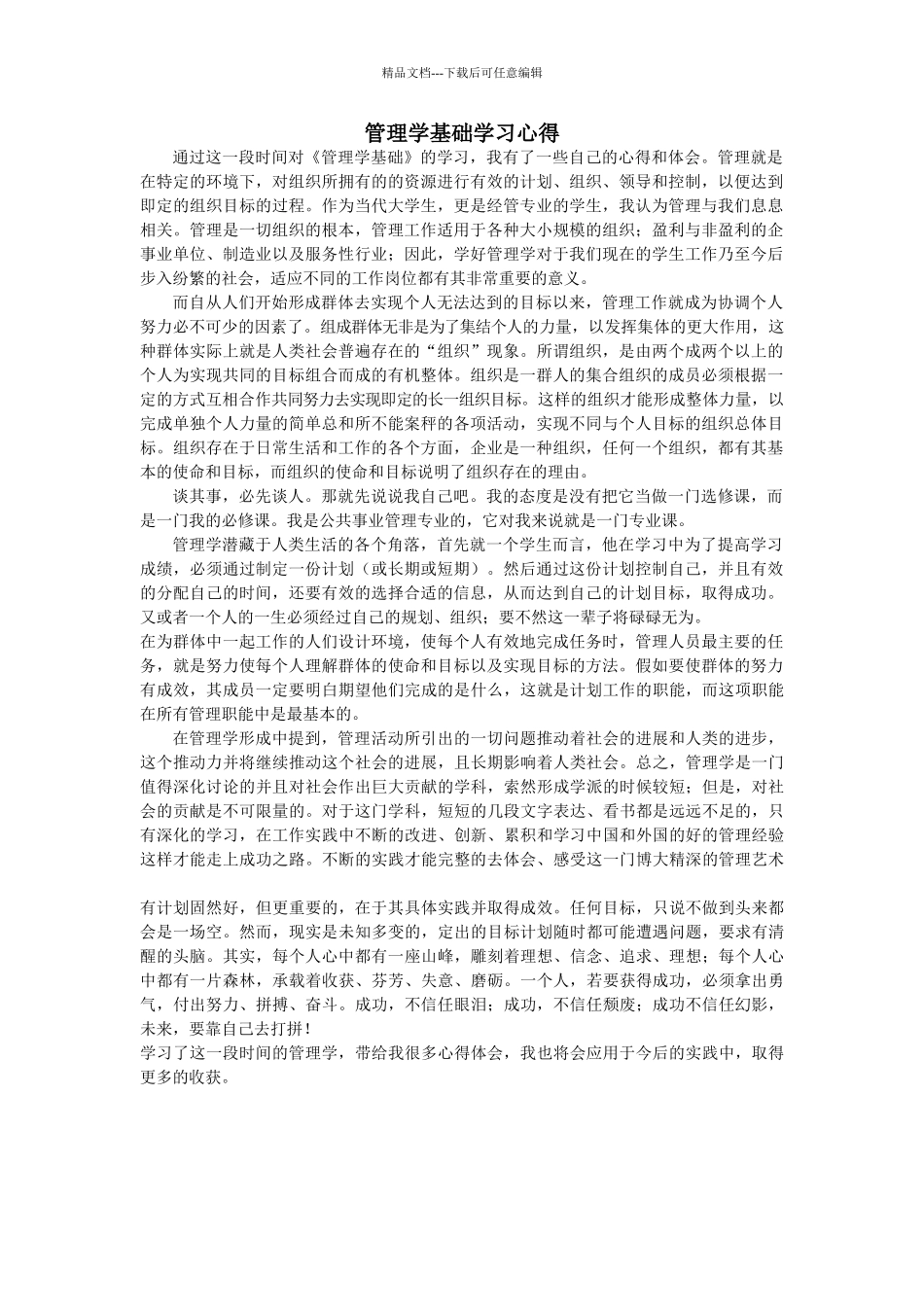 精品文档---下载后可任意编辑

管理学基础学习心得

通过这一段时间对《管理学基础》的学习，我有了一些自己的心得和体会。管理就是在特定的环境下，对组织所拥有的的资源进行有效的计划、组织、领导和控制，以便达到即定的组织目标的过程。作为当代大学生，更是经管专业的学生，我认为管理与我们息息相关。管理是一切组织的根本，管理工作适用于各种大小规模的组织；盈利与非盈利的企事业单位、制造业以及服务性行业；因此，学好管理学对于我们现在的学生工作乃至今后步入纷繁的社会，适应不同的工作岗位都有其非常重要的意义。

而自从人们开始形成群体去实现个人无法达到的目标以来，管理工作就成为协调个人努力必不可少的因素了。组成群体无非是为了集结个人的力量，以发挥集体的更大作用，这种群体实际上就是人类社会普遍存在的“组织”现象。所谓组织，是由两个成两个以上的个人为实现共同的目标组合而成的有机整体。组织是一群人的集合组织的成员必须根据一定的方式互相合作共同努力去实现即定的长一组织目标。这样的组织才能形成整体力量，以完成单独个人力量的简单总和所不能案秤的各项活动，实现不同与个人目标的组织总体目标。组织存在于日常生活和工作的各个方面，企业是一种组织，任何一个组织，都有其基本的使命和目标，而组织的使命和目标说明了组织存在的理由。

谈其事，必先谈人。那就先说说我自己吧。我的态度是没有把它当做一门选修课，而是一门我的必修课。我是公共事业管理专业的，它对我来说就是一门专业课。

管理学潜藏于人类生活的各个角落，首先就一个学生而言，他在学习中为了提高学习成绩，必须通过制定一份计划（或长期或短期）。然后通过这份计划控制自己，并且有效的分配自己的时间，还要有效的选择合适的信息，从而达到自己的计划目标，取得成功。又或者一个人的一生必须经过自己的规划、组织；要不然这一辈子将碌碌无为。
在为群体中一起工作的人们设计环境，使每个人有效地完成任务时，管理人员最主要的任务，就是努力使每个人理解群体的使命和目标以及实现目标的方法。假如要使群体的努力有成效，其成员一定要明白期望他们完成的是什么，这就是计划工作的职能，而这项职能在所有管理职能中是最基本的。

在管理学形成中提到，管理活动所引出的一切问题推动着社会的进展和人类的进步，这个推动力并将继续推动这个社会的进展，且长期影响着人类社会。总之，管理学是一门值得深化讨论的并且对社会作出巨大贡献的学科，索然形成学派的时候较短；但是，对社会的贡献是不可限量的。对于这门学科，短短的几段文字表达、看书都是远远不足的，只有深化的学习，在工作实践中不断的改进、创新、累积和学习中国和外国的好的管理经验这样才能走上成功之路。不断的实践才能完整的去体会、感受这一门博大精深的管理艺术

有计划固然好，但更重要的，在于其具体实践并取得成效。任何目标，只说不做到头来都会是一场空。然而，现实是未知多变的，定出的目标计划随时都可能遭遇问题，要求有清醒的头脑。其实，每个人心中都有一座山峰，雕刻着理想、信念、追求、理想；每个人心中都有一片森林，承载着收获、芬芳、失意、磨砺。一个人，若要获得成功，必须拿出勇气，付出努力、拼搏、奋斗。成功，不信任眼泪；成功，不信任颓废；成功不信任幻影，未来，要靠自己去打拼！
学习了这一段时间的管理学，带给我很多心得体会，我也将会应用于今后的实践中，取得更多的收获。